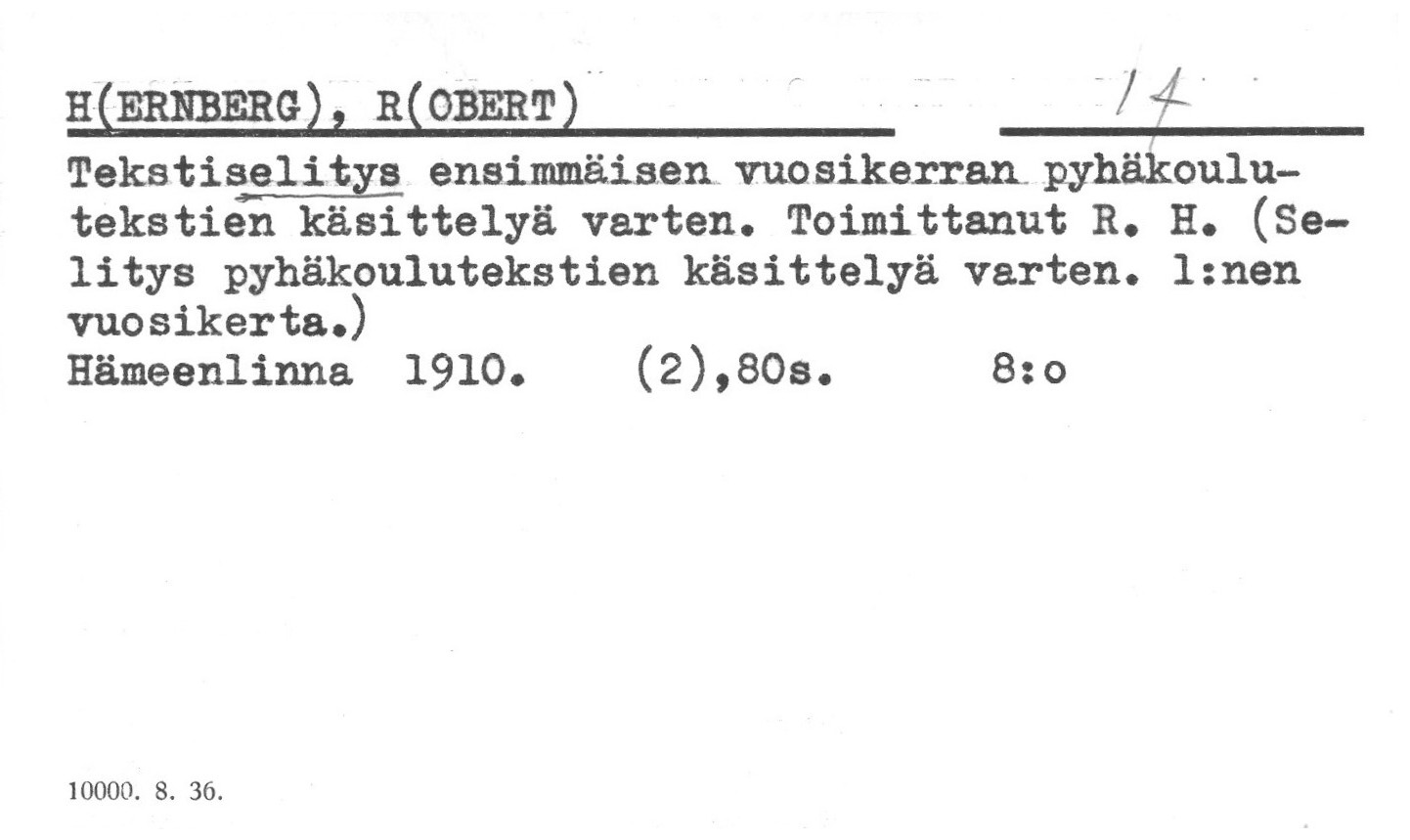 H(ERNBERG), R(OBERT)

14

Tekstiselitys ensimmäisen vuosikerran pyhäkoulutekstien käsittelyä varten. Toimittanut R. H. (Selitys pyhäkoulutekstien käsittelyä varten. 1:nen vuosikerta.)

Hämeenlinna 1910. (2),80s. 8:o

10000. 8. 36.